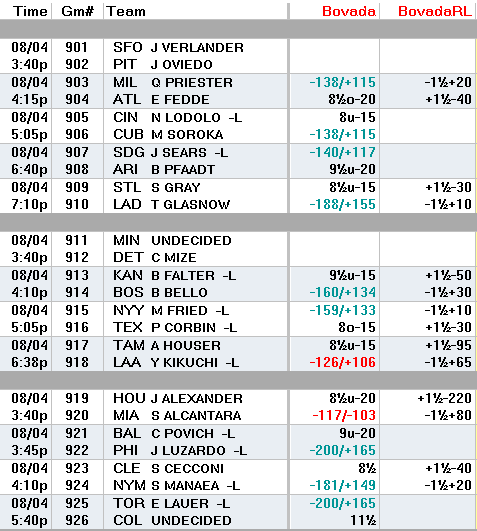 | Time | Gm# | Team | Bovada | BovadaRL |
|---|---|---|---|---|
| 08/04 | 901 | SFO J VERLANDER | | |
| 3:40p | 902 | PIT J OVIEDO | | |
| 08/04 | 903 | MIL Q PRIESTER | -138/+115 | -1½+20 |
| 4:15p | 904 | ATL E FEDDE | 8½o-20 | +1½-40 |
| 08/04 | 905 | CIN N LODOLO -L | 8u-15 | |
| 5:05p | 906 | CUB M SOROKA | -138/+115 | |
| 08/04 | 907 | SDG J SEARS -L | -140/+117 | |
| 6:40p | 908 | ARI B PFAADT | 9½u-20 | |
| 08/04 | 909 | STL S GRAY | 8½u-15 | +1½-30 |
| 7:10p | 910 | LAD T GLASNOW | -188/+155 | -1½+10 |
| 08/04 | 911 | MIN UNDECIDED | | |
| 3:40p | 912 | DET C MIZE | | |
| 08/04 | 913 | KAN B FALTER -L | 9½u-15 | +1½-50 |
| 4:10p | 914 | BOS B BELLO | -160/+134 | -1½+30 |
| 08/04 | 915 | NYY M FRIED -L | -159/+133 | -1½+10 |
| 5:05p | 916 | TEX P CORBIN -L | 8o-15 | +1½-30 |
| 08/04 | 917 | TAM A HOUSER | 8½u-15 | +1½-95 |
| 6:38p | 918 | LAA Y KIKUCHI -L | -126/+106 | -1½+65 |
| 08/04 | 919 | HOU J ALEXANDER | 8½u-20 | +1½-220 |
| 3:40p | 920 | MIA S ALCANTARA | -117/-103 | -1½+80 |
| 08/04 | 921 | BAL C POVICH -L | 9u-20 | |
| 3:45p | 922 | PHI J LUZARDO -L | -200/+165 | |
| 08/04 | 923 | CLE S CECCONI | 8½ | +1½-40 |
| 4:10p | 924 | NYM S MANAEA -L | -181/+149 | -1½+20 |
| 08/04 | 925 | TOR E LAUER -L | -200/+165 | |
| 5:40p | 926 | COL UNDECIDED | 11½ | |